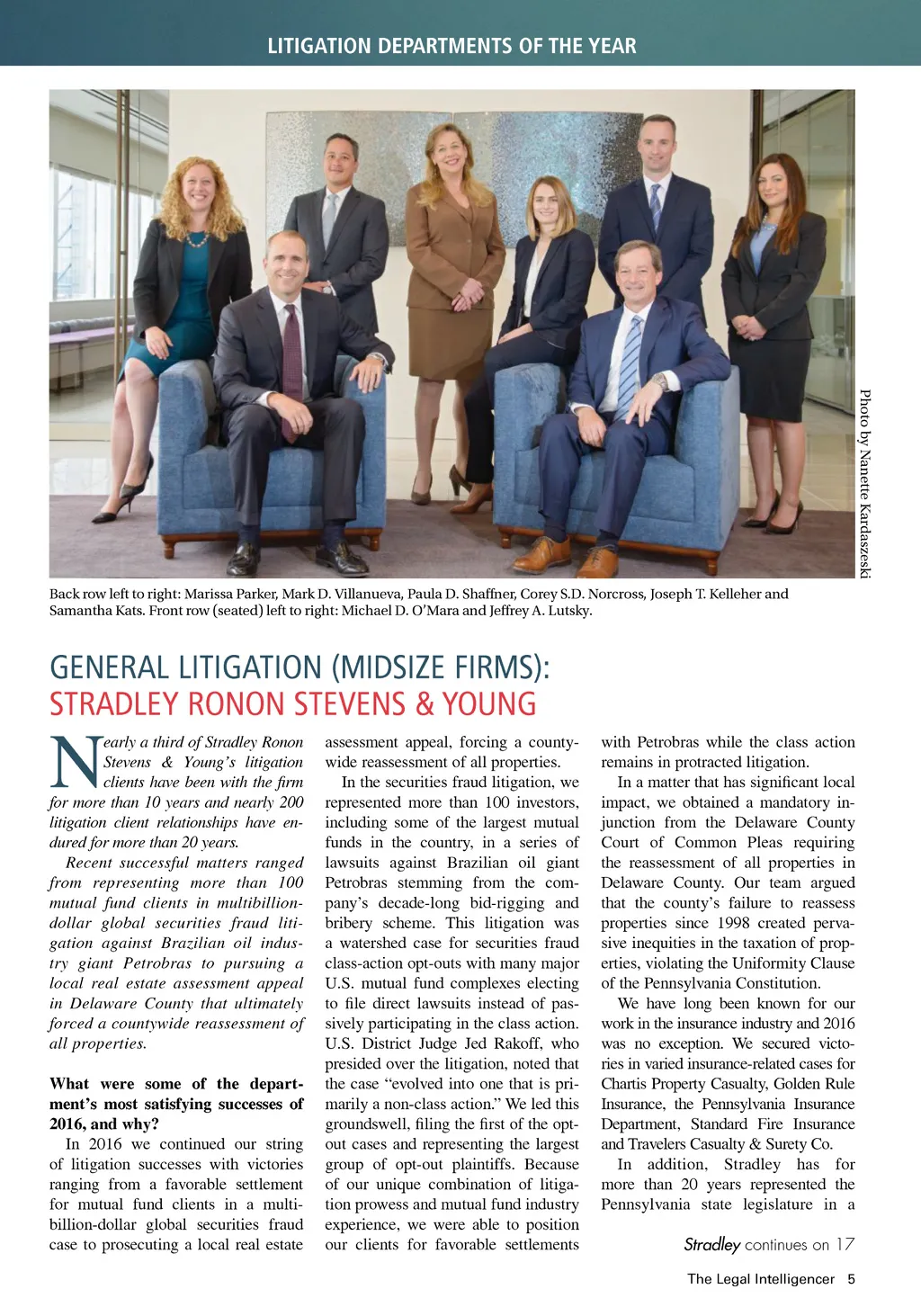 LITIGATION DEPARTMENTS OF THE YEAR

Photo by Nanette Kardaszeski

Back row left to right: Marissa Parker, Mark D. Villanueva, Paula D. Shaffner, Corey S.D. Norcross, Joseph T. Kelleher and Samantha Kats. Front row (seated) left to right: Michael D. O'Mara and Jeffrey A. Lutsky.

GENERAL LITIGATION (MIDSIZE FIRMS): STRADLEY RONON STEVENS & YOUNG

Nearly a third of Stradley Ronon Stevens & Young's litigation clients have been with the firm for more than 10 years and nearly 200 litigation client relationships have endured for more than 20 years.

Recent successful matters ranged from representing more than 100 mutual fund clients in multibillion-dollar global securities fraud litigation against Brazilian oil industry giant Petrobras to pursuing a local real estate assessment appeal in Delaware County that ultimately forced a countywide reassessment of all properties.

What were some of the department's most satisfying successes of 2016, and why?

In 2016 we continued our string of litigation successes with victories ranging from a favorable settlement for mutual fund clients in a multi-billion-dollar global securities fraud case to prosecuting a local real estate assessment appeal, forcing a county-wide reassessment of all properties.

In the securities fraud litigation, we represented more than 100 investors, including some of the largest mutual funds in the country, in a series of lawsuits against Brazilian oil giant Petrobras stemming from the company's decade-long bid-rigging and bribery scheme. This litigation was a watershed case for securities fraud class-action opt-outs with many major U.S. mutual fund complexes electing to file direct lawsuits instead of passively participating in the class action. U.S. District Judge Jed Rakoff, who presided over the litigation, noted that the case "evolved into one that is primarily a non-class action." We led this groundswell, filing the first of the opt-out cases and representing the largest group of opt-out plaintiffs. Because of our unique combination of litigation prowess and mutual fund industry experience, we were able to position our clients for favorable settlements with Petrobras while the class action remains in protracted litigation.

In a matter that has significant local impact, we obtained a mandatory injunction from the Delaware County Court of Common Pleas requiring the reassessment of all properties in Delaware County. Our team argued that the county's failure to reassess properties since 1998 created pervasive inequities in the taxation of properties, violating the Uniformity Clause of the Pennsylvania Constitution.

We have long been known for our work in the insurance industry and 2016 was no exception. We secured victories in varied insurance-related cases for Chartis Property Casualty, Golden Rule Insurance, the Pennsylvania Insurance Department, Standard Fire Insurance and Travelers Casualty & Surety Co.

In addition, Stradley has for more than 20 years represented the Pennsylvania state legislature in a

Stradley continues on 17

The Legal Intelligencer 5